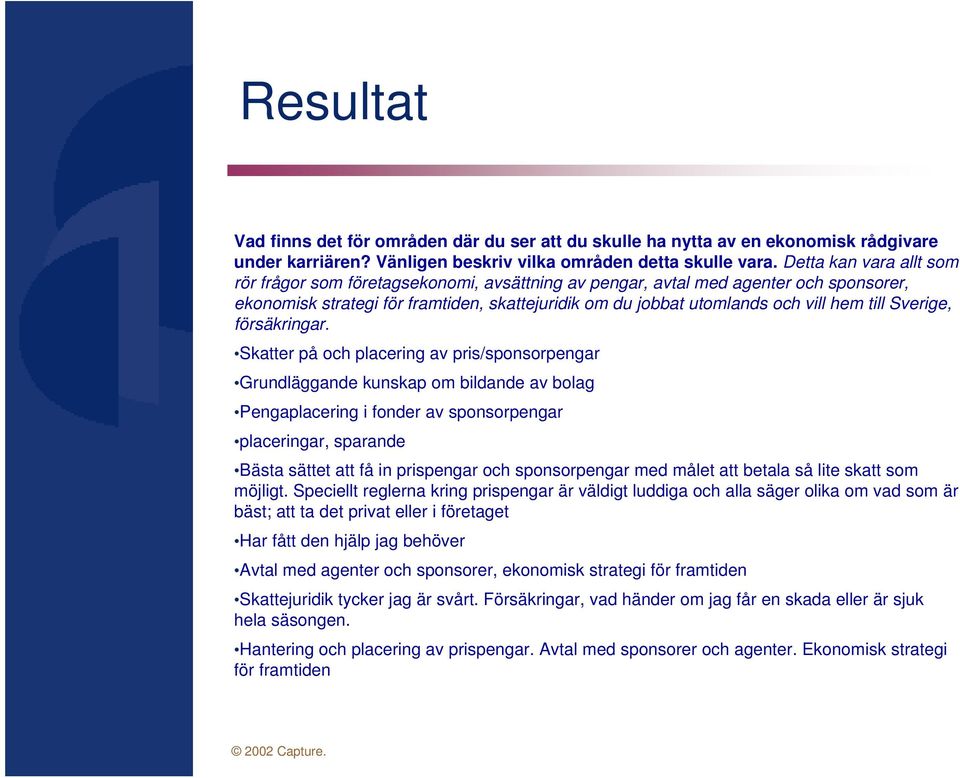 Resultat

Vad finns det för områden där du ser att du skulle ha nytta av en ekonomisk rådgivare under karriären? Vänligen beskriv vilka områden detta skulle vara. Detta kan vara allt som rör frågor som företagsekonomi, avsättning av pengar, avtal med agenter och sponsorer, ekonomisk strategi för framtiden, skattejuridik om du jobbat utomlands och vill hem till Sverige, försäkringar.

•Skatter på och placering av pris/sponsorpengar

•Grundläggande kunskap om bildande av bolag

•Pengaplacering i fonder av sponsorpengar

•placeringar, sparande

•Bästa sättet att få in prispengar och sponsorpengar med målet att betala så lite skatt som möjligt. Speciellt reglerna kring prispengar är väldigt luddiga och alla säger olika om vad som är bäst; att ta det privat eller i företaget

•Har fått den hjälp jag behöver

•Avtal med agenter och sponsorer, ekonomisk strategi för framtiden

•Skattejuridik tycker jag är svårt. Försäkringar, vad händer om jag får en skada eller är sjuk hela säsongen.

•Hantering och placering av prispengar. Avtal med sponsorer och agenter. Ekonomisk strategi för framtiden

© 2002 Capture.